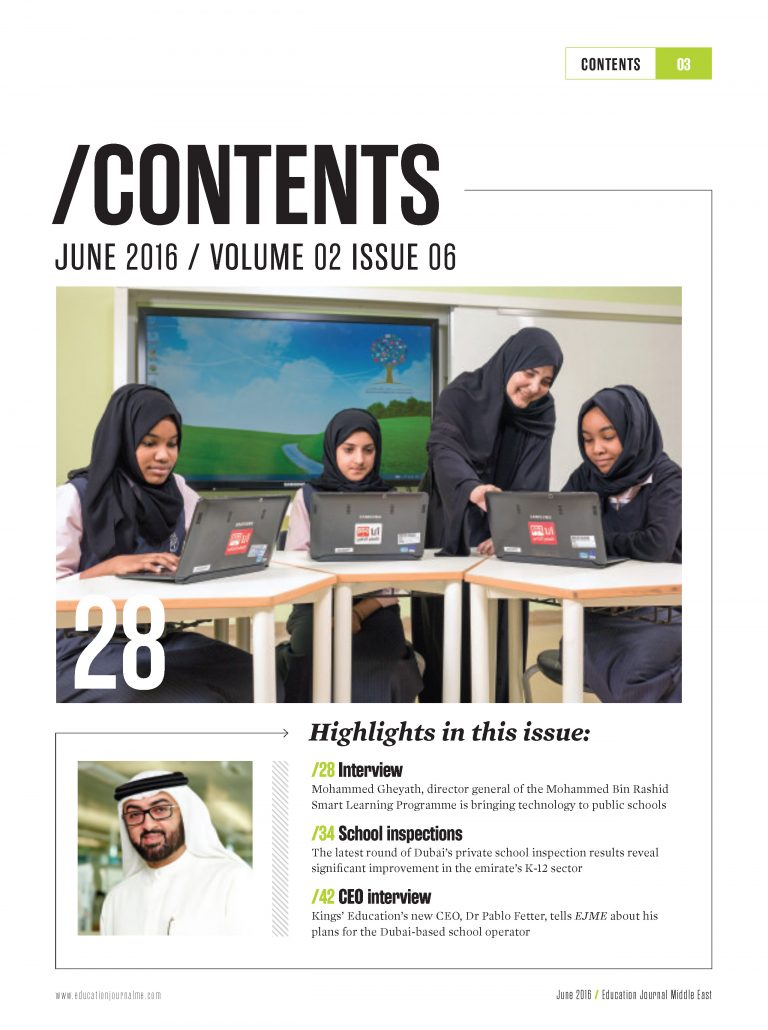 CONTENTS 03

/CONTENTS

JUNE 2016 / VOLUME 02 ISSUE 06

28

Highlights in this issue:

/28 Interview

Mohammed Gheyath, director general of the Mohammed Bin Rashid Smart Learning Programme is bringing technology to public schools

/34 School inspections

The latest round of Dubai's private school inspection results reveal significant improvement in the emirate's K-12 sector

/42 CEO interview

Kings' Education's new CEO, Dr Pablo Fetter, tells EJME about his plans for the Dubai-based school operator

www.educationjournalme.com

June 2016 / Education Journal Middle East